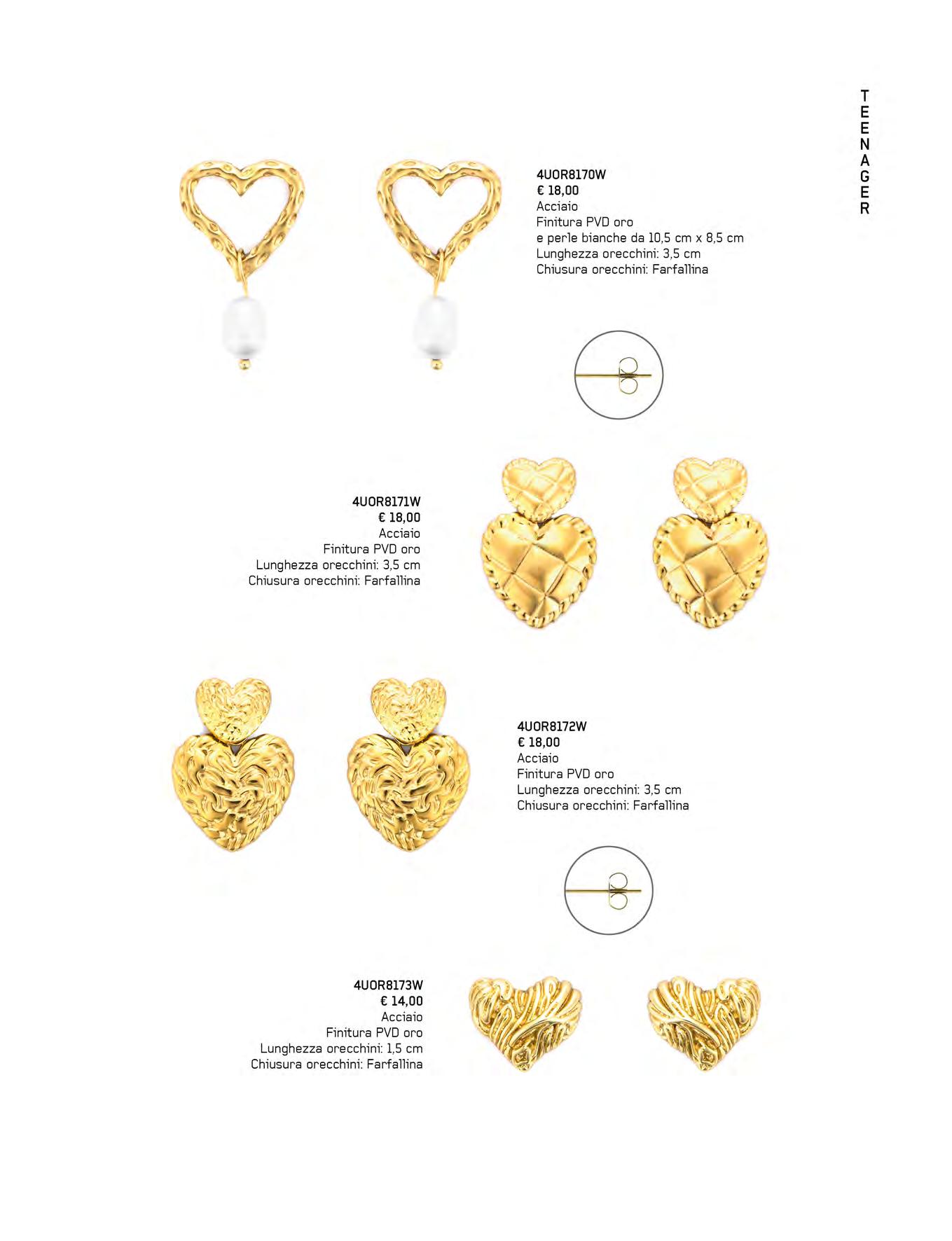 TEENAGER

4UOR8170W
€ 18,00
Acciaio
Finitura PVD oro
e perle bianche da 10,5 cm x 8,5 cm
Lunghezza orecchini: 3,5 cm
Chiusura orecchini: Farfallina

4UOR8171W
€ 18,00
Acciaio
Finitura PVD oro
Lunghezza orecchini: 3,5 cm
Chiusura orecchini: Farfallina

4UOR8172W
€ 18,00
Acciaio
Finitura PVD oro
Lunghezza orecchini: 3,5 cm
Chiusura orecchini: Farfallina

4UOR8173W
€ 14,00
Acciaio
Finitura PVD oro
Lunghezza orecchini: 1,5 cm
Chiusura orecchini: Farfallina